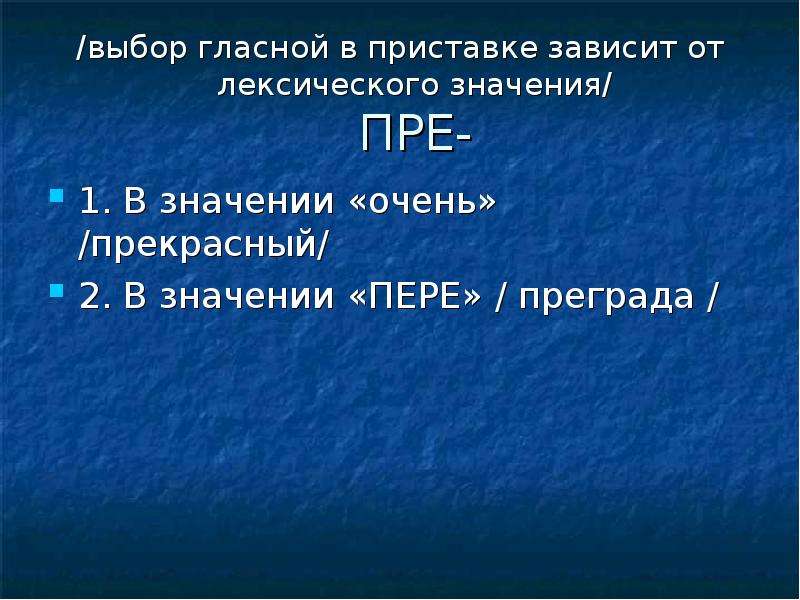 /выбор гласной в приставке зависит от лексического значения/
ПРЕ-

1. В значении «очень» /прекрасный/

2. В значении «ПЕРЕ» / преграда /